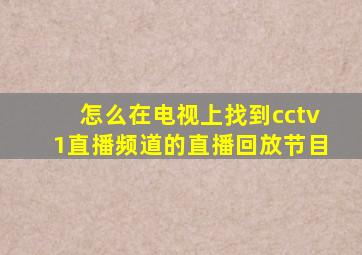 怎么在电视上找到cctv1直播频道的直播回放节目